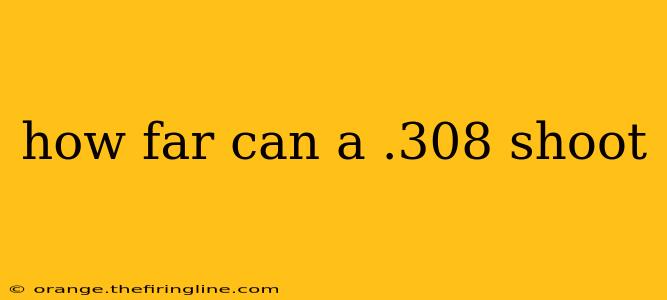 how far can a .308 shoot

© orange.thefiringline.com